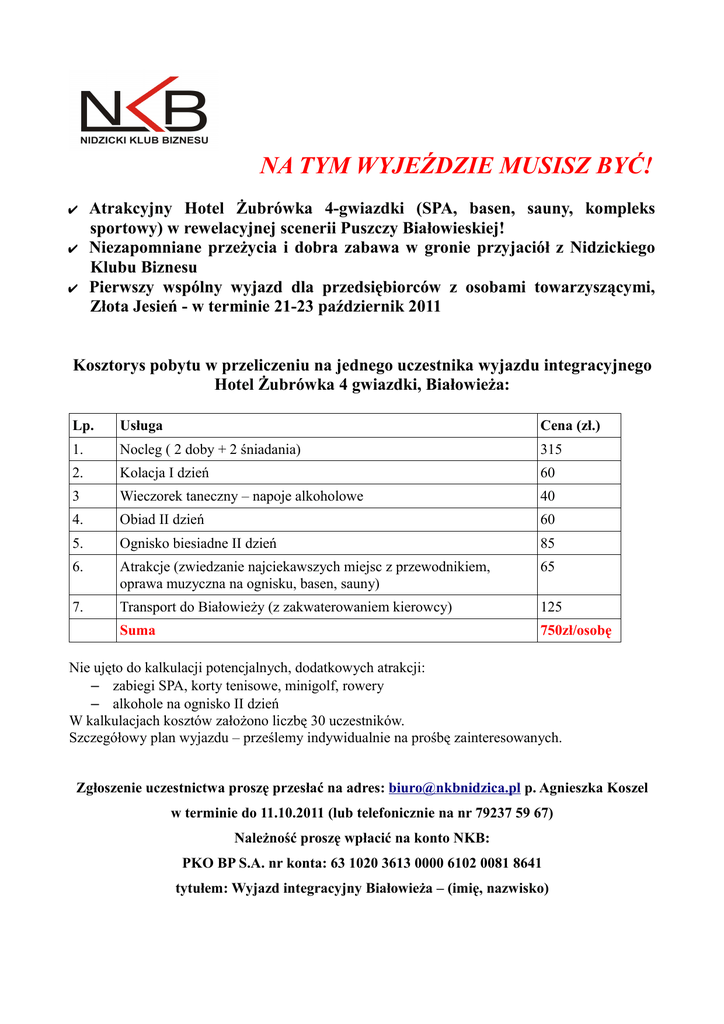 NKB
NIDZICKI KLUB BIZNESU

NA TYM WYJEŹDZIE MUSISZ BYĆ!

✔ Atrakcyjny Hotel Żubrówka 4-gwiazdki (SPA, basen, sauny, kompleks sportowy) w rewelacyjnej scenerii Puszczy Białowieskiej!
✔ Niezapomniane przeżycia i dobra zabawa w gronie przyjaciół z Nidzickiego Klubu Biznesu
✔ Pierwszy wspólny wyjazd dla przedsiębiorców z osobami towarzyszącymi, Złota Jesień - w terminie 21-23 październik 2011

Kosztorys pobytu w przeliczeniu na jednego uczestnika wyjazdu integracyjnego Hotel Żubrówka 4 gwiazdki, Białowieża:

| Lp. | Usługa | Cena (zł.) |
|---|---|---|
| 1. | Nocleg ( 2 doby + 2 śniadania) | 315 |
| 2. | Kolacja I dzień | 60 |
| 3 | Wieczorek taneczny – napoje alkoholowe | 40 |
| 4. | Obiad II dzień | 60 |
| 5. | Ognisko biesiadne II dzień | 85 |
| 6. | Atrakcje (zwiedzanie najciekawszych miejsc z przewodnikiem, oprawa muzyczna na ognisku, basen, sauny) | 65 |
| 7. | Transport do Białowieży (z zakwaterowaniem kierowcy) | 125 |
| | Suma | 750zł/osobę |

Nie ujęto do kalkulacji potencjalnych, dodatkowych atrakcji:
– zabiegi SPA, korty tenisowe, minigolf, rowery
– alkohole na ognisko II dzień
W kalkulacjach kosztów założono liczbę 30 uczestników.
Szczegółowy plan wyjazdu – prześlemy indywidualnie na prośbę zainteresowanych.

Zgłoszenie uczestnictwa proszę przesłać na adres: biuro@nkbnidzica.pl p. Agnieszka Koszel
w terminie do 11.10.2011 (lub telefonicznie na nr 79237 59 67)
Należność proszę wpłacić na konto NKB:
PKO BP S.A. nr konta: 63 1020 3613 0000 6102 0081 8641
tytułem: Wyjazd integracyjny Białowieża – (imię, nazwisko)